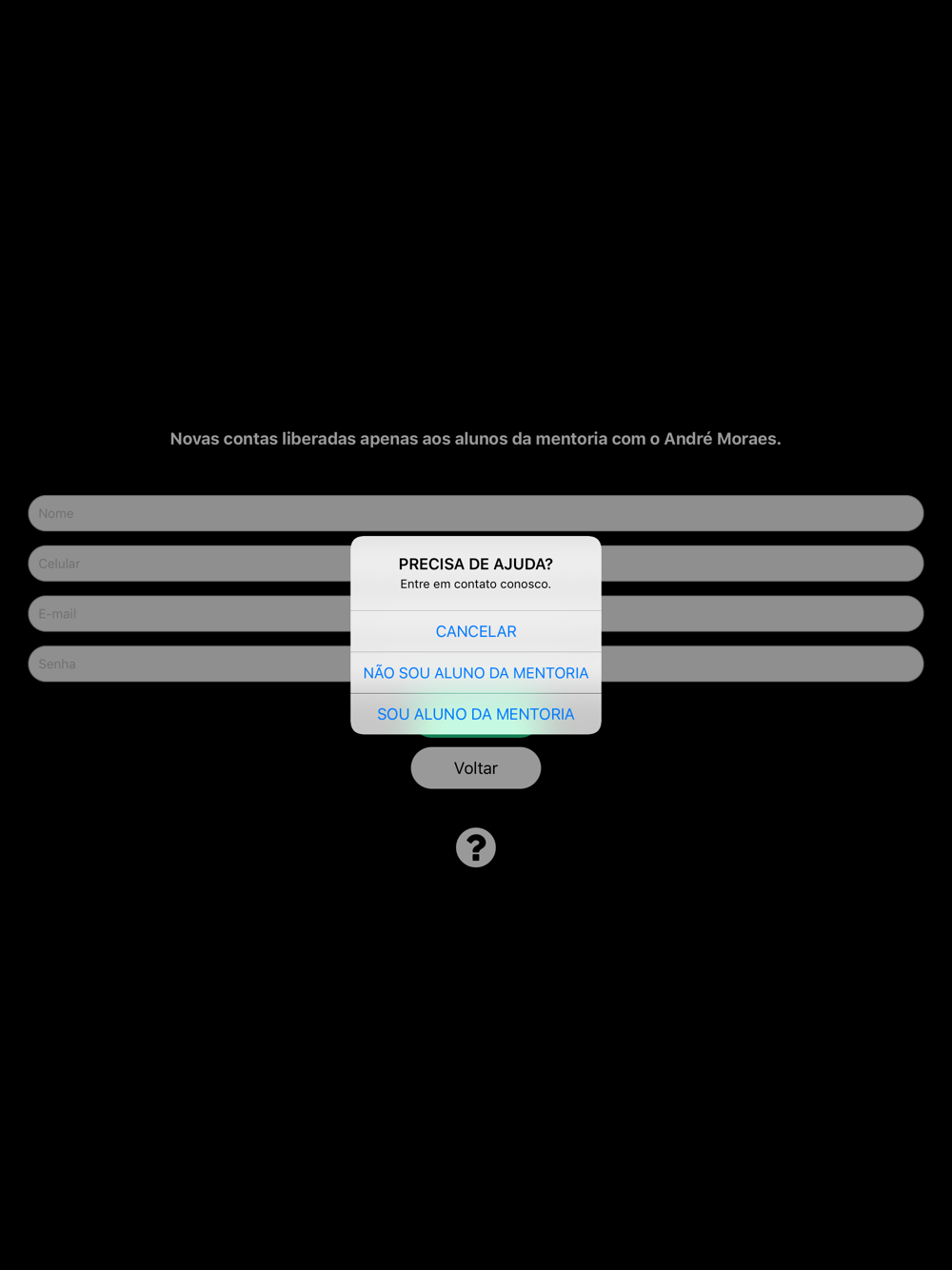 Novas contas liberadas apenas aos alunos da mentoria com o André Moraes.

Nome

Celular

E-mail

Senha

PRECISA DE AJUDA?
Entre em contato conosco.

CANCELAR

NÃO SOU ALUNO DA MENTORIA

SOU ALUNO DA MENTORIA

Voltar

?